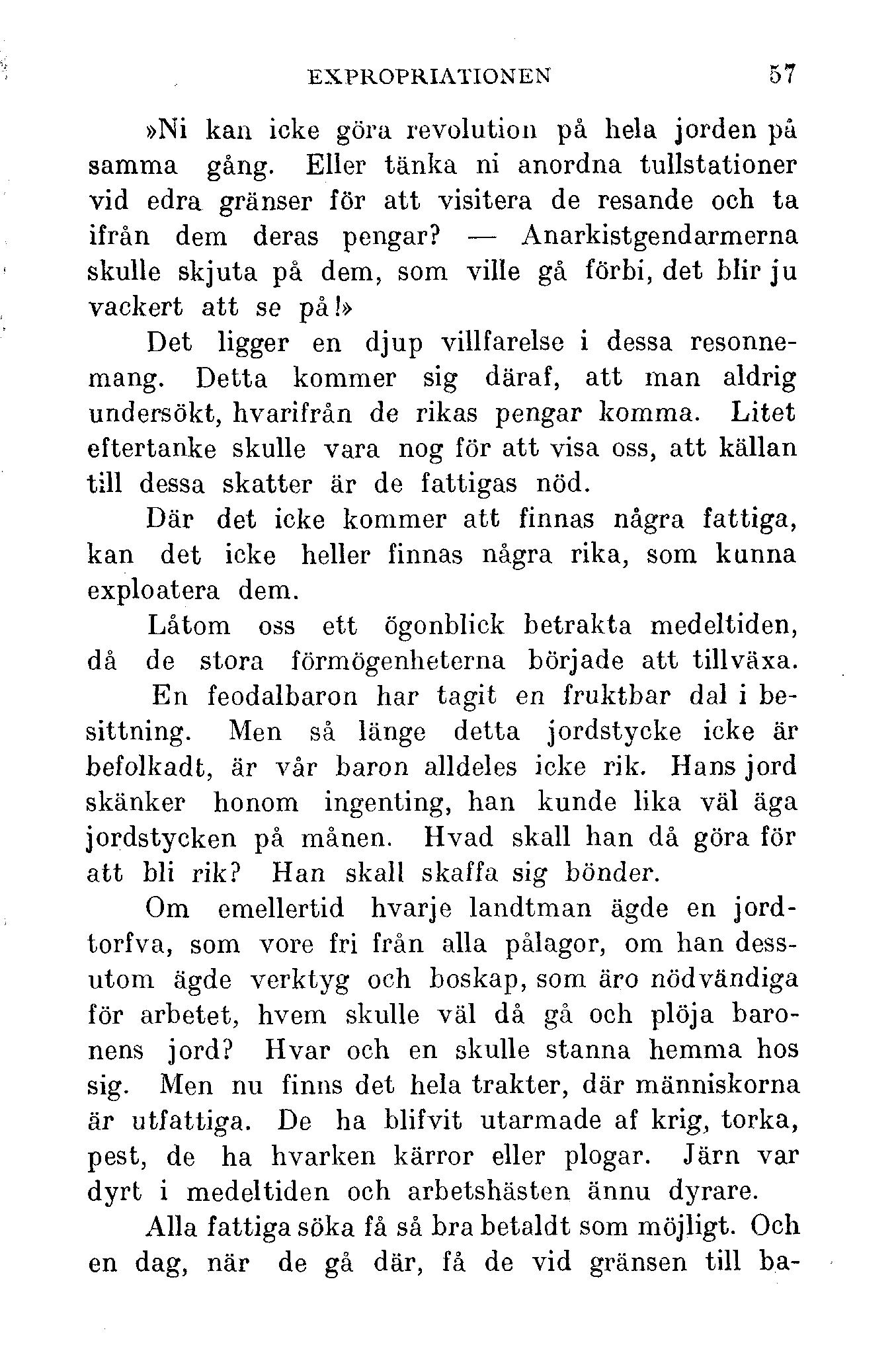 EXPROPRIATIONEN 57

»Ni kan icke göra revolution på hela jorden på samma gång. Eller tänka ni anordna tullstationer vid edra gränser för att visitera de resande och ta ifrån dem deras pengar? — Anarkistgendarmerna skulle skjuta på dem, som ville gå förbi, det blir ju vackert att se på!»

Det ligger en djup villfarelse i dessa resonnemang. Detta kommer sig däraf, att man aldrig undersökt, hvarifrån de rikas pengar komma. Litet eftertanke skulle vara nog för att visa oss, att källan till dessa skatter är de fattigas nöd.

Där det icke kommer att finnas några fattiga, kan det icke heller finnas några rika, som kunna exploatera dem.

Låtom oss ett ögonblick betrakta medeltiden, då de stora förmögenheterna började att tillväxa.

En feodalbaron har tagit en fruktbar dal i besittning. Men så länge detta jordstycke icke är befolkadt, är vår baron alldeles icke rik. Hans jord skänker honom ingenting, han kunde lika väl äga jordstycken på månen. Hvad skall han då göra för att bli rik? Han skall skaffa sig bönder.

Om emellertid hvarje landtman ägde en jordtorfva, som vore fri från alla pålagor, om han dessutom ägde verktyg och boskap, som äro nödvändiga för arbetet, hvem skulle väl då gå och plöja baronens jord? Hvar och en skulle stanna hemma hos sig. Men nu finns det hela trakter, där människorna är utfattiga. De ha blifvit utarmade af krig, torka, pest, de ha hvarken kärror eller plogar. Järn var dyrt i medeltiden och arbetshästen ännu dyrare.

Alla fattiga söka få så bra betaldt som möjligt. Och en dag, när de gå där, få de vid gränsen till ba-